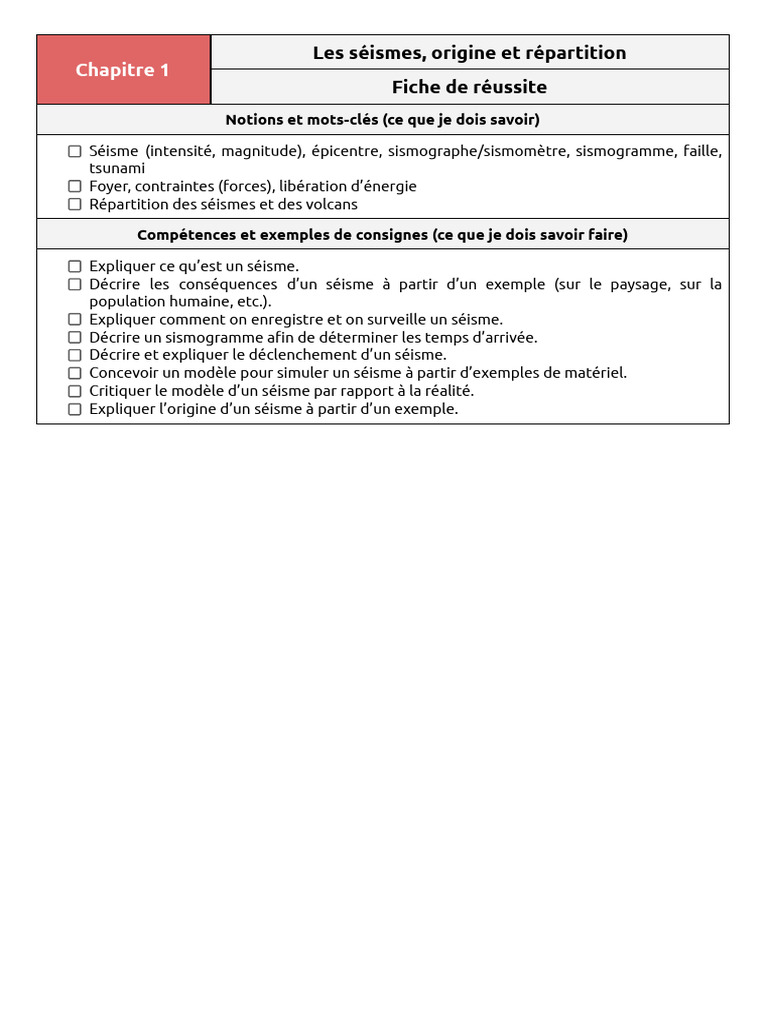 Chapitre 1

Les séismes, origine et répartition

Fiche de réussite

Notions et mots-clés (ce que je dois savoir)

☐ Séisme (intensité, magnitude), épicentre, sismographe/sismomètre, sismogramme, faille, tsunami
☐ Foyer, contraintes (forces), libération d'énergie
☐ Répartition des séismes et des volcans

Compétences et exemples de consignes (ce que je dois savoir faire)

☐ Expliquer ce qu'est un séisme.
☐ Décrire les conséquences d'un séisme à partir d'un exemple (sur le paysage, sur la population humaine, etc.).
☐ Expliquer comment on enregistre et on surveille un séisme.
☐ Décrire un sismogramme afin de déterminer les temps d'arrivée.
☐ Décrire et expliquer le déclenchement d'un séisme.
☐ Concevoir un modèle pour simuler un séisme à partir d'exemples de matériel.
☐ Critiquer le modèle d'un séisme par rapport à la réalité.
☐ Expliquer l'origine d'un séisme à partir d'un exemple.